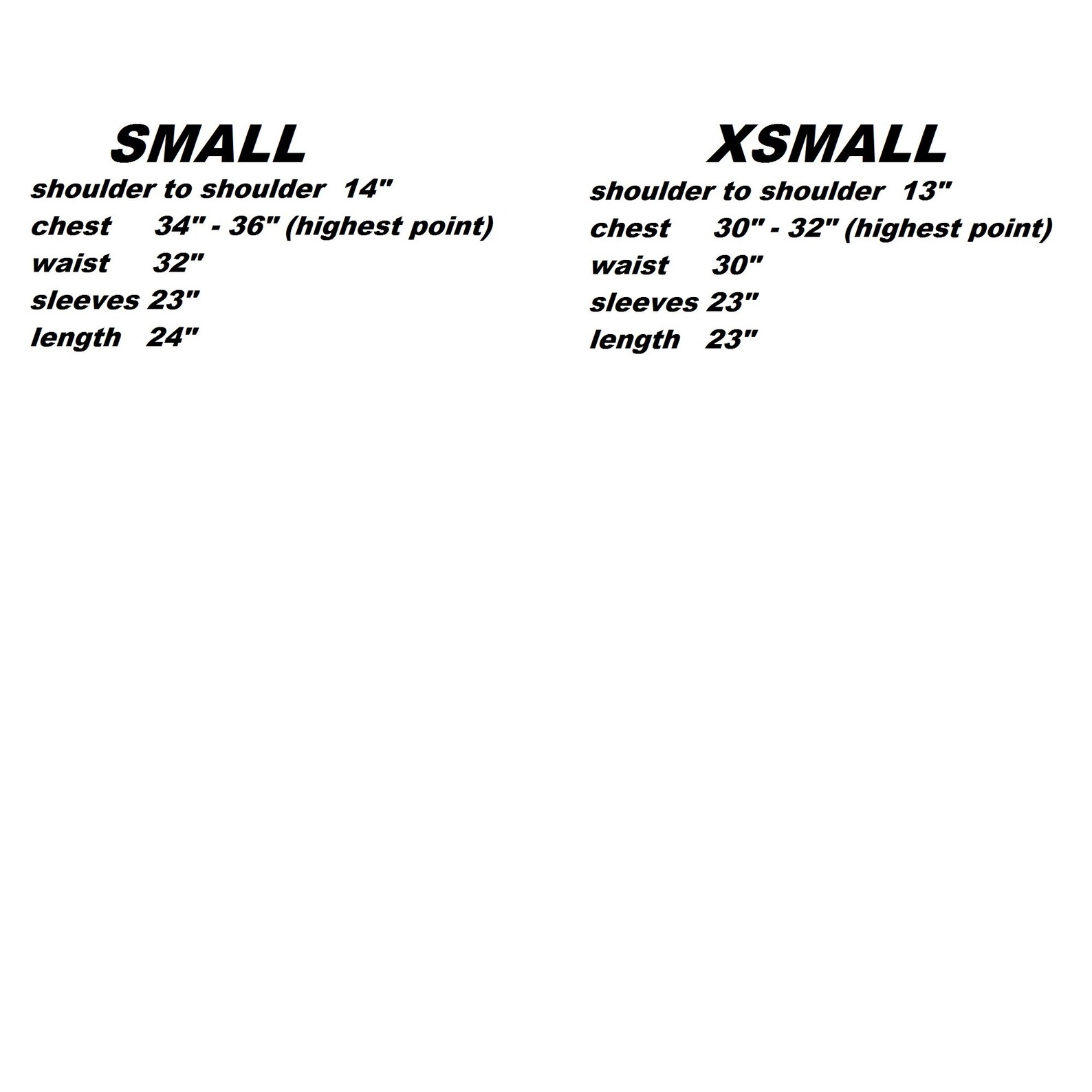 SMALL
shoulder to shoulder 14"
chest 34" - 36" (highest point)
waist 32"
sleeves 23"
length 24"

XSMALL
shoulder to shoulder 13"
chest 30" - 32" (highest point)
waist 30"
sleeves 23"
length 23"